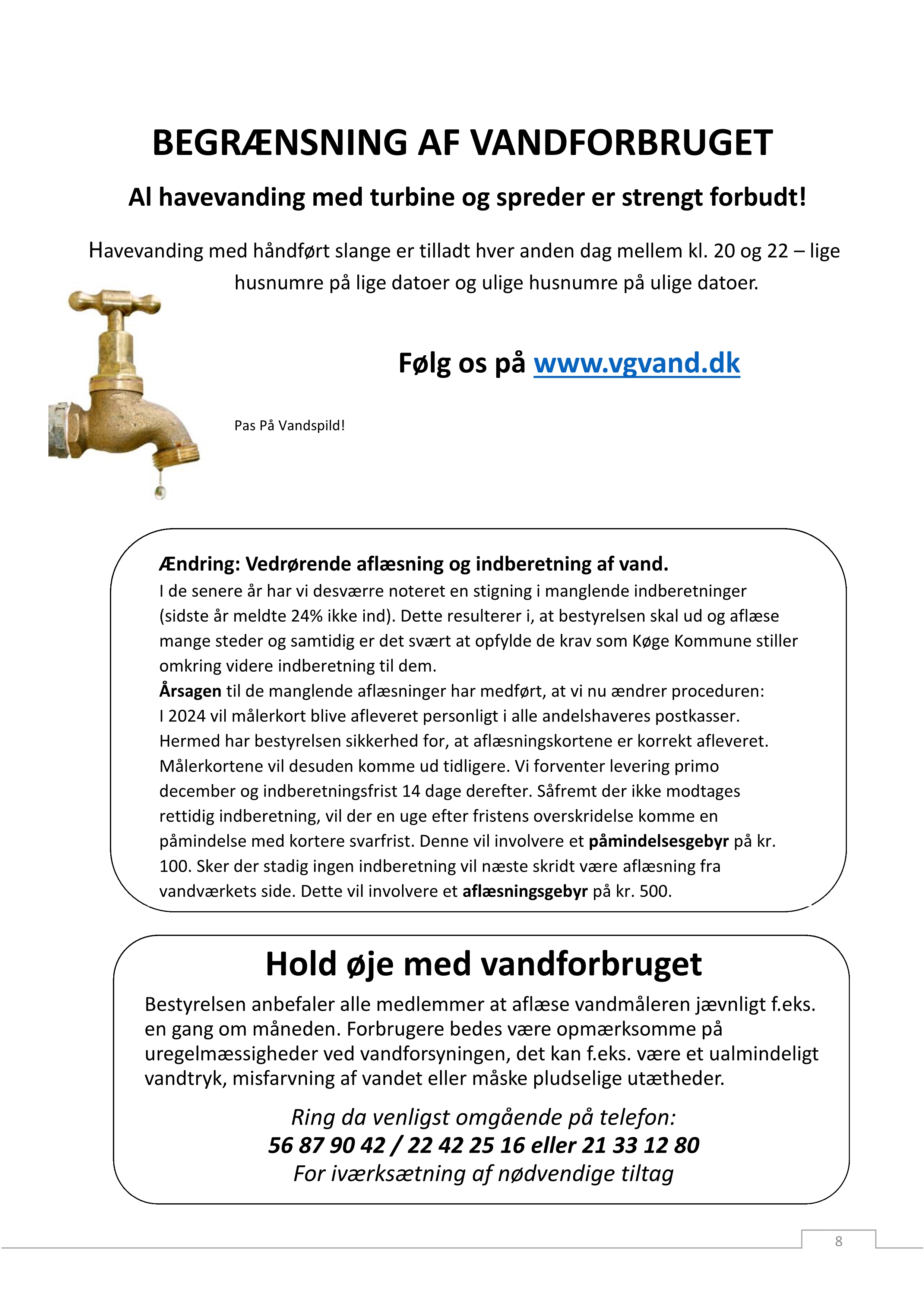 BEGRÆNSNING AF VANDFORBRUGET

Al havevanding med turbine og spreder er strengt forbudt!

Havevanding med håndført slange er tilladt hver anden dag mellem kl. 20 og 22 – lige husnumre på lige datoer og ulige husnumre på ulige datoer.

Følg os på www.vgvand.dk

Pas På Vandspild!

Ændring: Vedrørende aflæsning og indberetning af vand.
I de senere år har vi desværre noteret en stigning i manglende indberetninger (sidste år meldte 24% ikke ind). Dette resulterer i, at bestyrelsen skal ud og aflæse mange steder og samtidig er det svært at opfylde de krav som Køge Kommune stiller omkring videre indberetning til dem.
Årsagen til de manglende aflæsninger har medført, at vi nu ændrer proceduren:
I 2024 vil målerkort blive afleveret personligt i alle andelshaveres postkasser. Hermed har bestyrelsen sikkerhed for, at aflæsningskortene er korrekt afleveret. Målerkortene vil desuden komme ud tidligere. Vi forventer levering primo december og indberetningsfrist 14 dage derefter. Såfremt der ikke modtages rettidig indberetning, vil der en uge efter fristens overskridelse komme en påmindelse med kortere svarfrist. Denne vil involvere et påmindelsesgebyr på kr. 100. Sker der stadig ingen indberetning vil næste skridt være aflæsning fra vandværkets side. Dette vil involvere et aflæsningsgebyr på kr. 500.

Hold øje med vandforbruget

Bestyrelsen anbefaler alle medlemmer at aflæse vandmåleren jævnligt f.eks. en gang om måneden. Forbrugere bedes være opmærksomme på uregelmæssigheder ved vandforsyningen, det kan f.eks. være et ualmindeligt vandtryk, misfarvning af vandet eller måske pludselige utætheder.

Ring da venligst omgående på telefon:
56 87 90 42 / 22 42 25 16 eller 21 33 12 80
For iværksætning af nødvendige tiltag

8